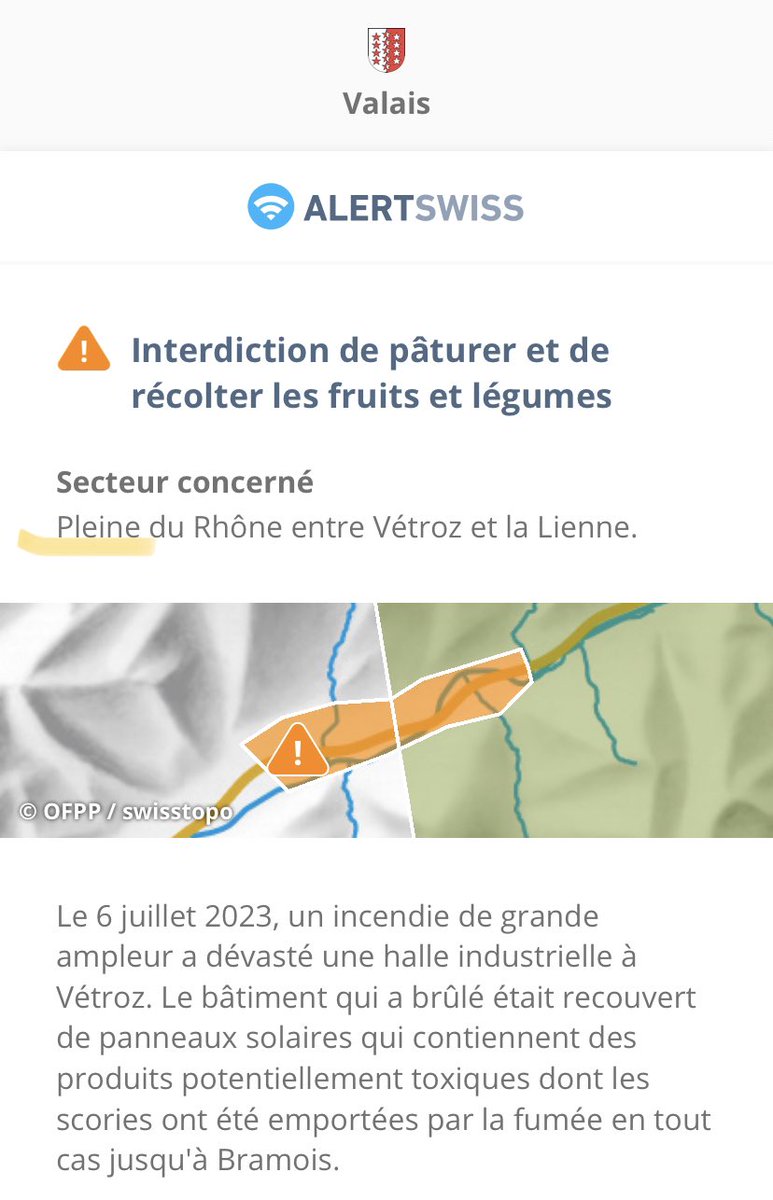 Valais

ALERTSWISS

Interdiction de pâturer et de récolter les fruits et légumes

Secteur concerné
Pleine du Rhône entre Vétroz et la Lienne.

© OFPP / swisstopo

Le 6 juillet 2023, un incendie de grande ampleur a dévasté une halle industrielle à Vétroz. Le bâtiment qui a brûlé était recouvert de panneaux solaires qui contiennent des produits potentiellement toxiques dont les scories ont été emportées par la fumée en tout cas jusqu'à Bramois.